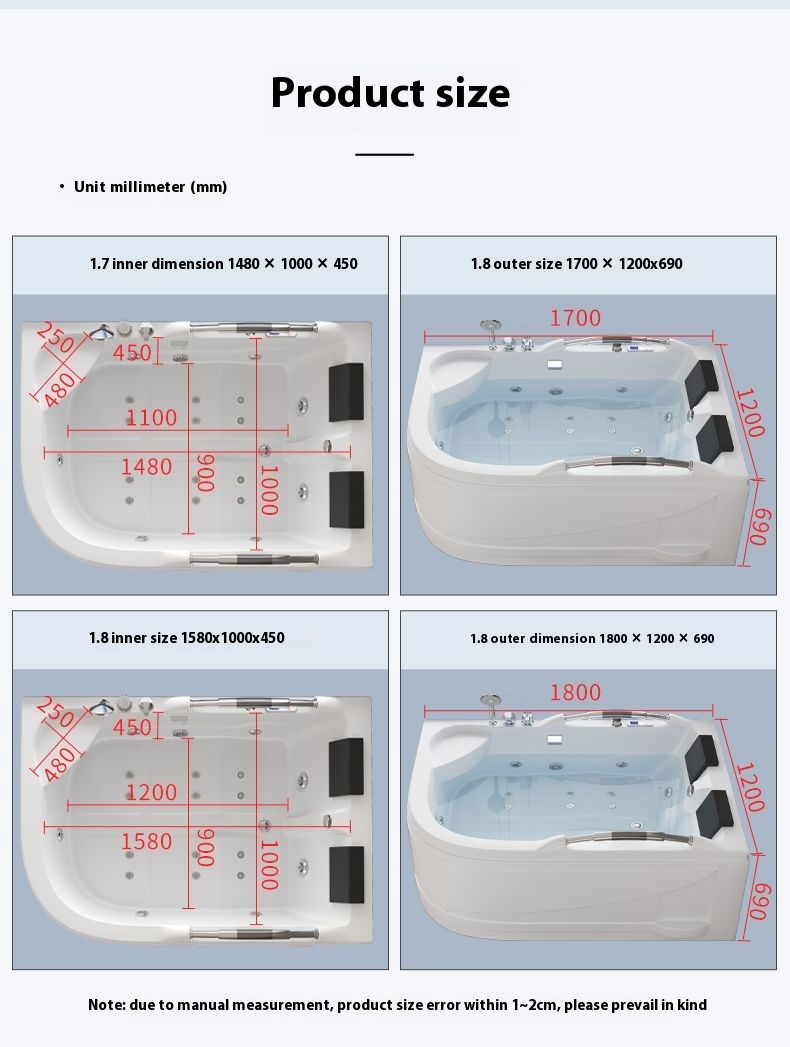 Product size

• Unit millimeter (mm)

1.7 inner dimension 1480 × 1000 × 450

250
480
450
1100
1480
900
1000

1.8 outer size 1700 × 1200x690

1700
1200
690

1.8 inner size 1580x1000x450

250
480
450
1200
1580
900
1000

1.8 outer dimension 1800 × 1200 × 690

1800
1200
690

Note: due to manual measurement, product size error within 1~2cm, please prevail in kind